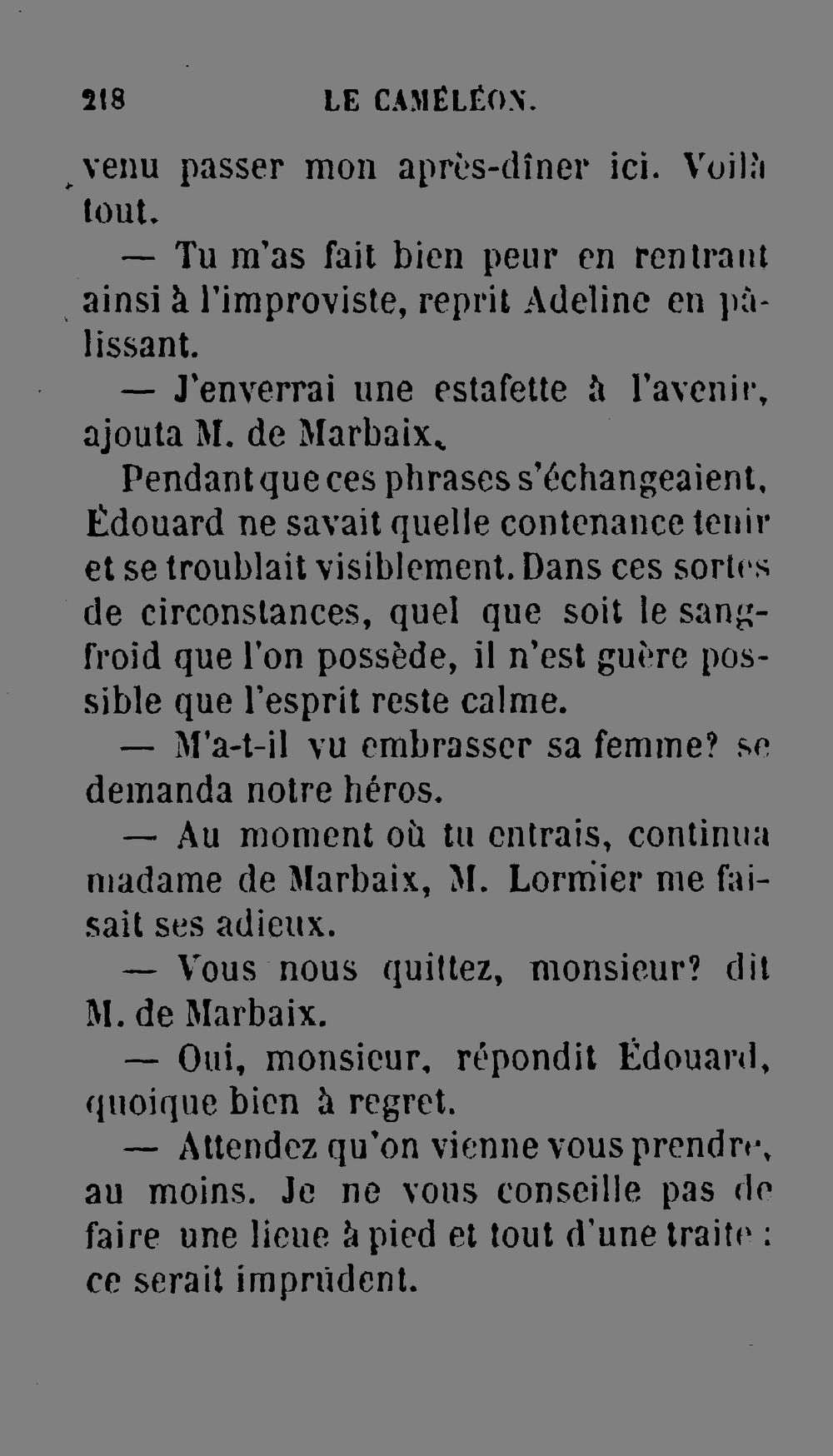 218 LE CAMÉLÉON.

venu passer mon après-dîner ici. Voilà tout.

— Tu m'as fait bien peur en rentrant ainsi à l'improviste, reprit Adeline en pâlissant.

— J'enverrai une estafette à l'avenir, ajouta M. de Marbaix.

Pendant que ces phrases s'échangeaient, Édouard ne savait quelle contenance tenir et se troublait visiblement. Dans ces sortes de circonstances, quel que soit le sang-froid que l'on possède, il n'est guère possible que l'esprit reste calme.

— M'a-t-il vu embrasser sa femme? se demanda notre héros.

— Au moment où tu entrais, continua madame de Marbaix, M. Lormier me faisait ses adieux.

— Vous nous quittez, monsieur? dit M. de Marbaix.

— Oui, monsieur, répondit Édouard, quoique bien à regret.

— Attendez qu'on vienne vous prendre, au moins. Je ne vous conseille pas de faire une lieue à pied et tout d'une traite : ce serait imprudent.